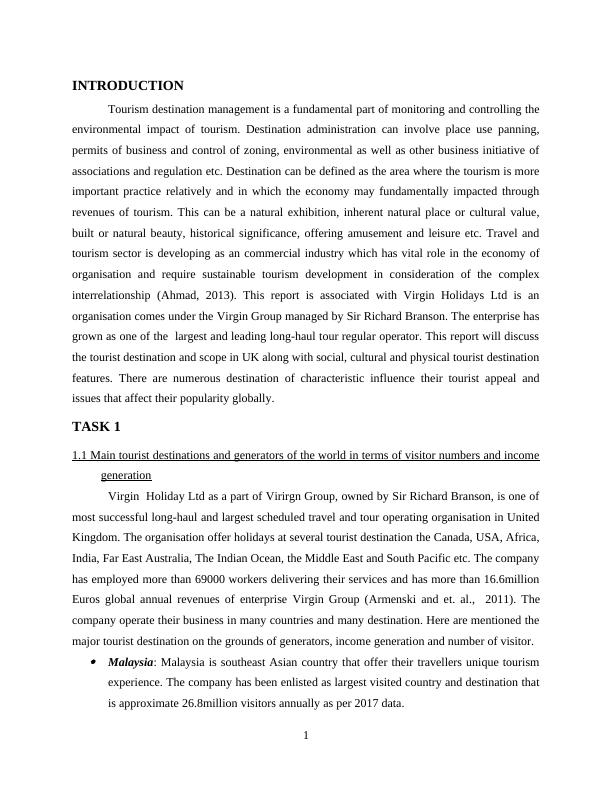 INTRODUCTION

Tourism destination management is a fundamental part of monitoring and controlling the environmental impact of tourism. Destination administration can involve place use panning, permits of business and control of zoning, environmental as well as other business initiative of associations and regulation etc. Destination can be defined as the area where the tourism is more important practice relatively and in which the economy may fundamentally impacted through revenues of tourism. This can be a natural exhibition, inherent natural place or cultural value, built or natural beauty, historical significance, offering amusement and leisure etc. Travel and tourism sector is developing as an commercial industry which has vital role in the economy of organisation and require sustainable tourism development in consideration of the complex interrelationship (Ahmad, 2013). This report is associated with Virgin Holidays Ltd is an organisation comes under the Virgin Group managed by Sir Richard Branson. The enterprise has grown as one of the largest and leading long-haul tour regular operator. This report will discuss the tourist destination and scope in UK along with social, cultural and physical tourist destination features. There are numerous destination of characteristic influence their tourist appeal and issues that affect their popularity globally.

TASK 1

1.1 Main tourist destinations and generators of the world in terms of visitor numbers and income generation

Virgin Holiday Ltd as a part of Virirgn Group, owned by Sir Richard Branson, is one of most successful long-haul and largest scheduled travel and tour operating organisation in United Kingdom. The organisation offer holidays at several tourist destination the Canada, USA, Africa, India, Far East Australia, The Indian Ocean, the Middle East and South Pacific etc. The company has employed more than 69000 workers delivering their services and has more than 16.6million Euros global annual revenues of enterprise Virgin Group (Armenski and et. al., 2011). The company operate their business in many countries and many destination. Here are mentioned the major tourist destination on the grounds of generators, income generation and number of visitor.

• Malaysia: Malaysia is southeast Asian country that offer their travellers unique tourism experience. The company has been enlisted as largest visited country and destination that is approximate 26.8million visitors annually as per 2017 data.

1